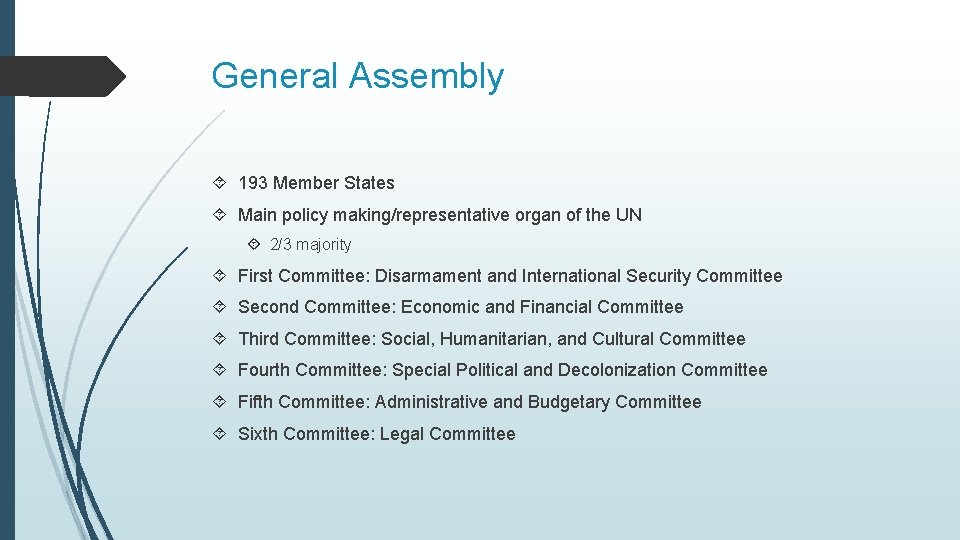 General Assembly

193 Member States

Main policy making/representative organ of the UN

2/3 majority

First Committee: Disarmament and International Security Committee

Second Committee: Economic and Financial Committee

Third Committee: Social, Humanitarian, and Cultural Committee

Fourth Committee: Special Political and Decolonization Committee

Fifth Committee: Administrative and Budgetary Committee

Sixth Committee: Legal Committee